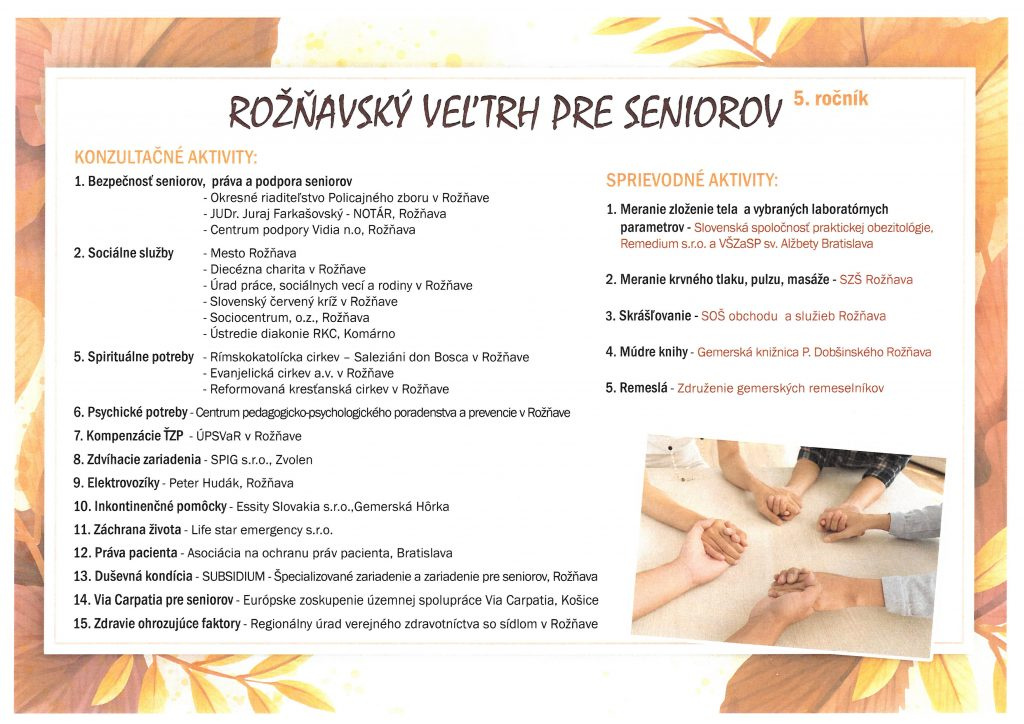 ROŽŇAVSKÝ VEĽTRH PRE SENIOROV 5. ročník

KONZULTAČNÉ AKTIVITY:

1. Bezpečnosť seniorov, práva a podpora seniorov
- Okresné riaditeľstvo Policajného zboru v Rožňave
- JUDr. Juraj Farkašovský - NOTÁR, Rožňava
- Centrum podpory Vidia n.o, Rožňava

2. Sociálne služby
- Mesto Rožňava
- Diecézna charita v Rožňave
- Úrad práce, sociálnych vecí a rodiny v Rožňave
- Slovenský červený kríž v Rožňave
- Sociocentrum, o.z., Rožňava
- Ústredie diakonie RKC, Komárno

5. Spirituálne potreby
- Rímskokatolícka cirkev – Saleziáni don Bosca v Rožňave
- Evanjelická cirkev a.v. v Rožňave
- Reformovaná kresťanská cirkev v Rožňave

6. Psychické potreby - Centrum pedagogicko-psychologického poradenstva a prevencie v Rožňave

7. Kompenzácie ŤZP - ÚPSVaR v Rožňave

8. Zdvíhacie zariadenia - SPIG s.r.o., Zvolen

9. Elektrovozíky - Peter Hudák, Rožňava

10. Inkontinenčné pomôcky - Essity Slovakia s.r.o.,Gemerská Hôrka

11. Záchrana života - Life star emergency s.r.o.

12. Práva pacienta - Asociácia na ochranu práv pacienta, Bratislava

13. Duševná kondícia - SUBSIDIUM - Špecializované zariadenie a zariadenie pre seniorov, Rožňava

14. Via Carpatia pre seniorov - Európske zoskupenie územnej spolupráce Via Carpatia, Košice

15. Zdravie ohrozujúce faktory - Regionálny úrad verejného zdravotníctva so sídlom v Rožňave

SPRIEVODNÉ AKTIVITY:

1. Meranie zloženie tela a vybraných laboratórnych parametrov - Slovenská spoločnosť praktickej obezitológie, Remedium s.r.o. a VŠZaSP sv. Alžbety Bratislava

2. Meranie krvného tlaku, pulzu, masáže - SZŠ Rožňava

3. Skrášľovanie - SOŠ obchodu a služieb Rožňava

4. Múdre knihy - Gemerská knižnica P. Dobšinského Rožňava

5. Remeslá - Združenie gemerských remeselníkov